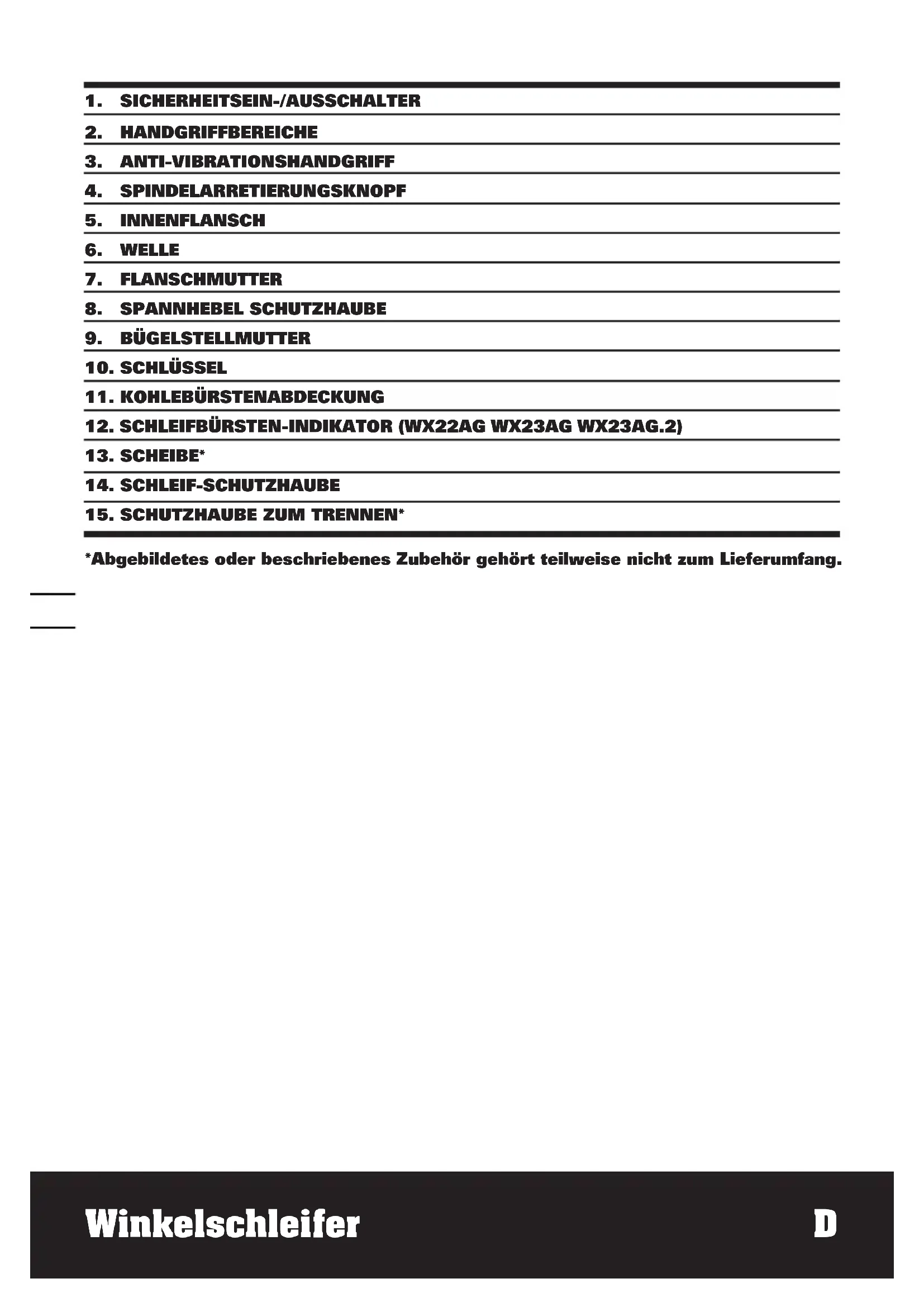 1. SICHERHEITSEIN-/AUSSCHALTER
2. HANDGRIFFBEREICHE
3. ANTI-VIBRATIONSHANDGRIFF
4. SPINDELARRETIERUNGSKNOPF
5. INNENFLANSCH
6. WELLE
7. FLANSCHMUTTER
8. SPANNHEBEL SCHUTZHAUBE
9. BÜGELSTELLMUTTER
10. SCHLÜSSEL
11. KOHLEBÜRSTENABDECKUNG
12. SCHLEIFBÜRSTEN-INDIKATOR (WX22AG WX23AG WX23AG.2)
13. SCHEIBE*
14. SCHLEIF-SCHUTZHAUBE
15. SCHUTZHAUBE ZUM TRENNEN*

*Abgebildetes oder beschriebenes Zubehör gehört teilweise nicht zum Lieferumfang.

Winkelschleifer D